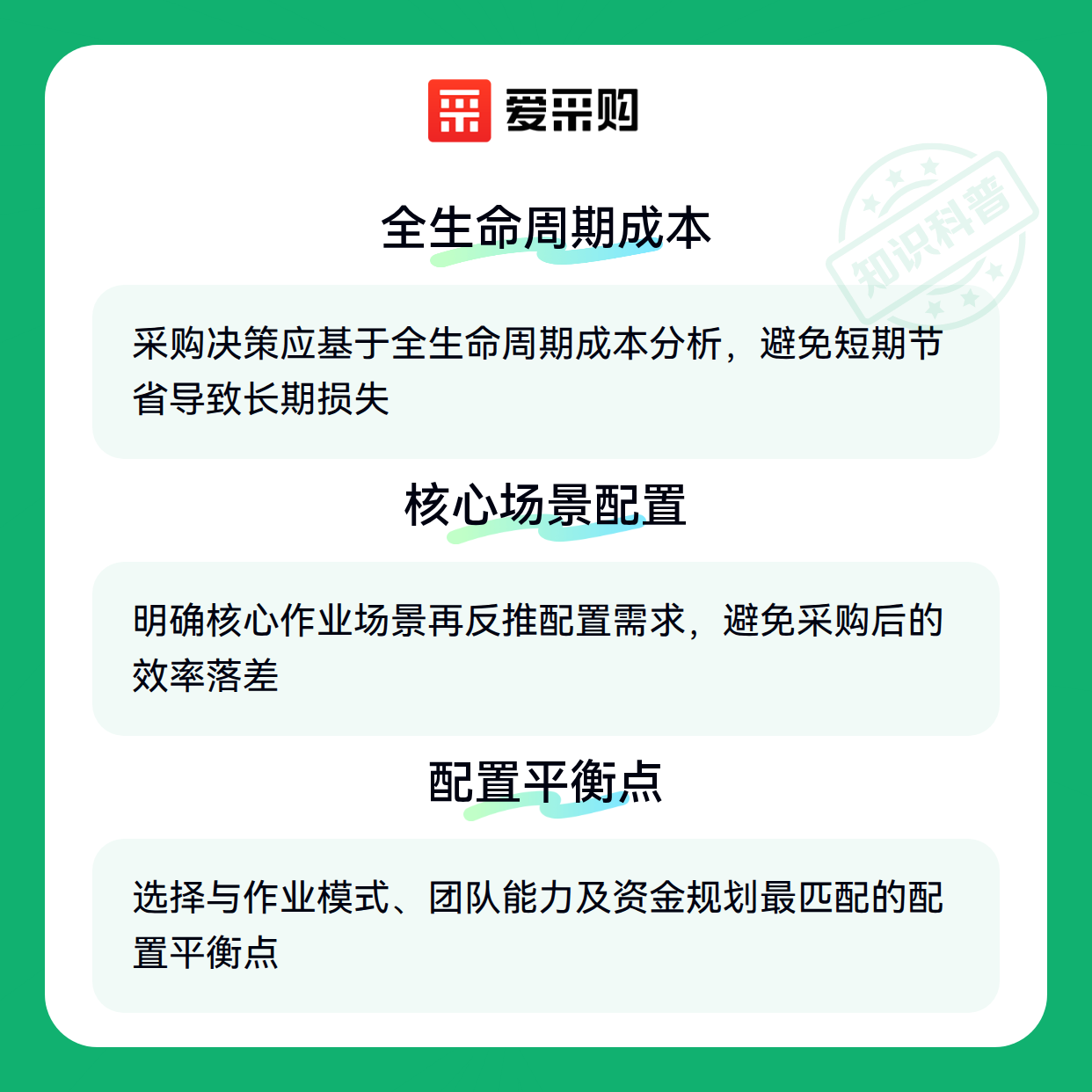 爱采购

全生命周期成本

采购决策应基于全生命周期成本分析，避免短期节省导致长期损失

核心场景配置

明确核心作业场景再反推配置需求，避免采购后的效率落差

配置平衡点

选择与作业模式、团队能力及资金规划最匹配的配置平衡点

知识科普